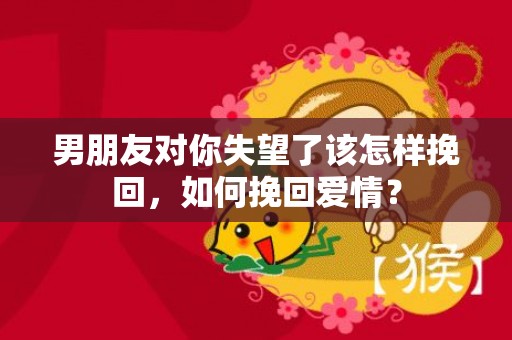 男朋友对你失望了该怎样挽回，如何挽回爱情？

【猴】